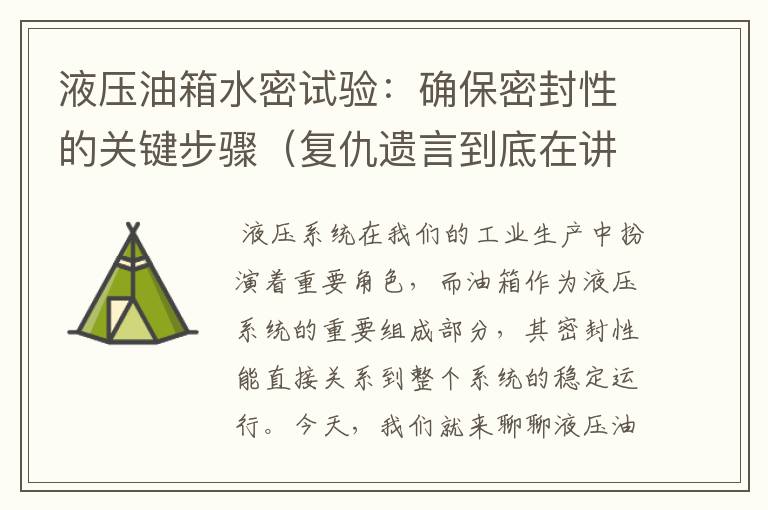 液压油箱水密试验：确保密封性的关键步骤（复仇遗言到底在讲

液压系统在我们的工业生产中扮演着重要角色，而油箱作为液压系统的重要组成部分，其密封性能直接关系到整个系统的稳定运行。今天，我们就来聊聊液压油